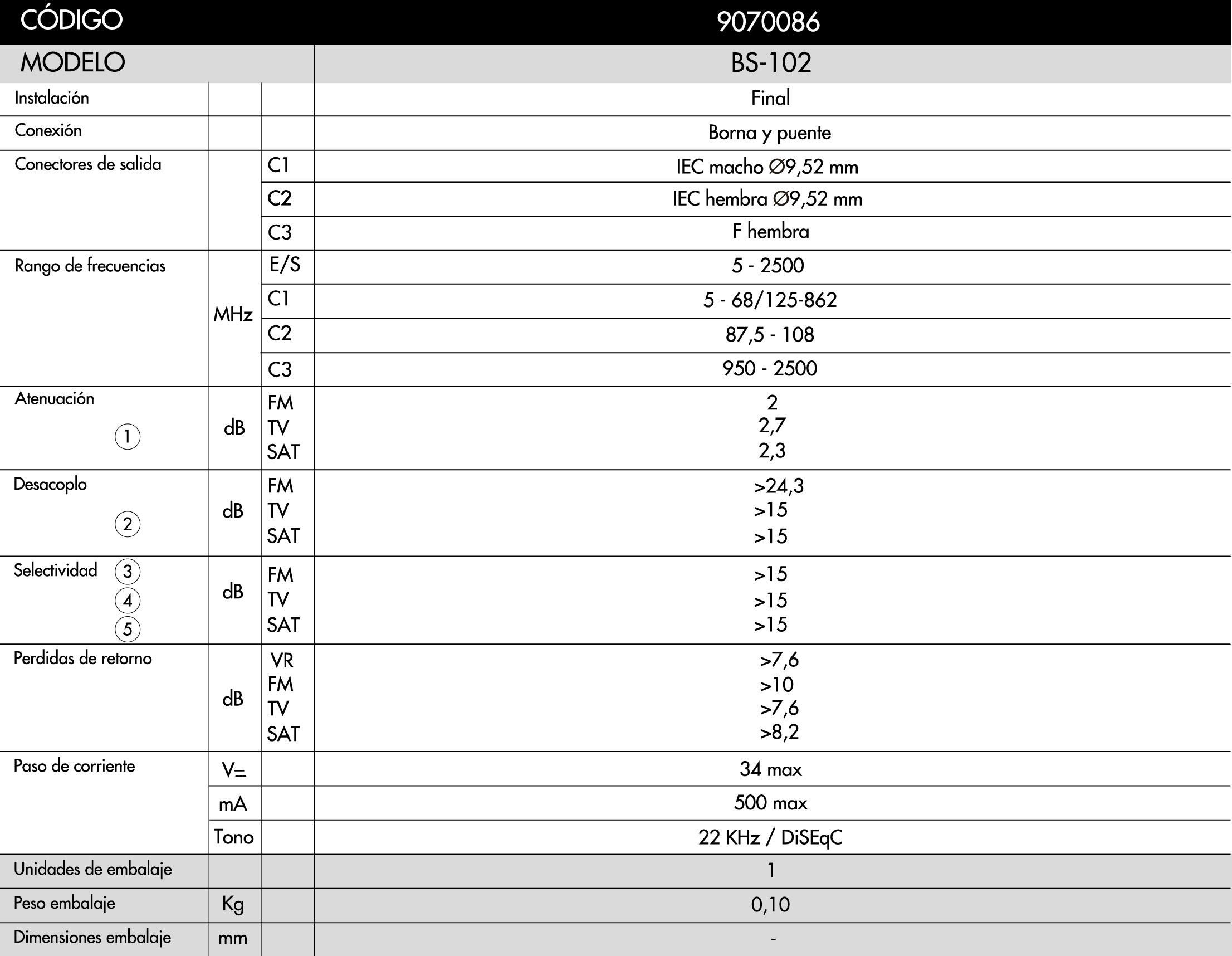 | CÓDIGO | | | 9070086 |
|---|---|---|---|
| MODELO | | | BS-102 |
| Instalación | | | Final |
| Conexión | | | Borna y puente |
| Conectores de salida | | C1 | IEC macho Ø9,52 mm |
| | | C2 | IEC hembra Ø9,52 mm |
| | | C3 | F hembra |
| Rango de frecuencias | MHz | E/S | 5 - 2500 |
| | | C1 | 5 - 68/125-862 |
| | | C2 | 87,5 - 108 |
| | | C3 | 950 - 2500 |
| Atenuación 1 | dB | FM TV SAT | 2 2,7 2,3 |
| Desacoplo 2 | dB | FM TV SAT | >24,3 >15 >15 |
| Selectividad 3 4 5 | dB | FM TV SAT | >15 >15 >15 |
| Perdidas de retorno | dB | VR FM TV SAT | >7,6 >10 >7,6 >8,2 |
| Paso de corriente | V= | | 34 max |
| | mA | | 500 max |
| | Tono | | 22 KHz / DiSEqC |
| Unidades de embalaje | | | 1 |
| Peso embalaje | Kg | | 0,10 |
| Dimensiones embalaje | mm | | - |